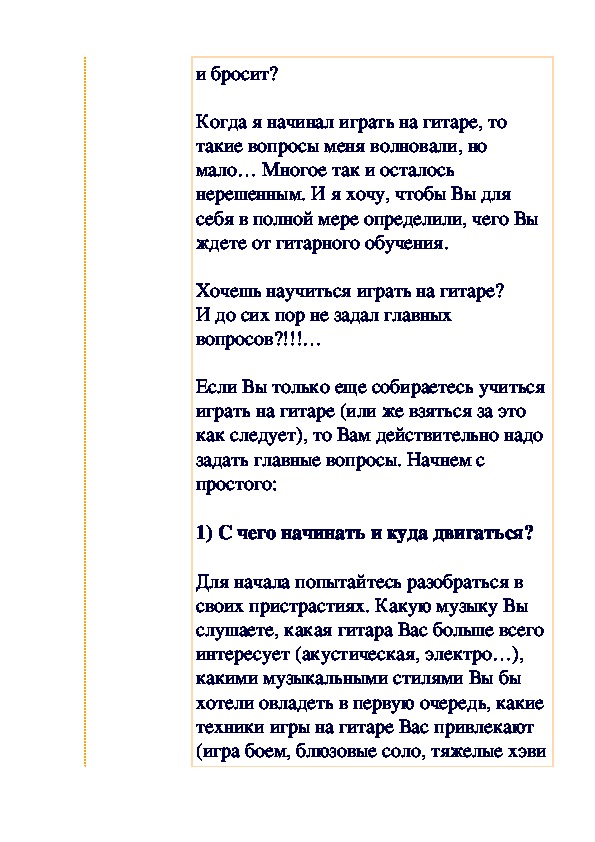 и бросит?

Когда я начинал играть на гитаре, то такие вопросы меня волновали, но мало… Многое так и осталось нерешенным. И я хочу, чтобы Вы для себя в полной мере определили, чего Вы ждете от гитарного обучения.

Хочешь научиться играть на гитаре? И до сих пор не задал главных вопросов?!!!…

Если Вы только еще собираетесь учиться играть на гитаре (или же взяться за это как следует), то Вам действительно надо задать главные вопросы. Начнем с простого:

1) С чего начинать и куда двигаться?

Для начала попытайтесь разобраться в своих пристрастиях. Какую музыку Вы слушаете, какая гитара Вас больше всего интересует (акустическая, электро…), какими музыкальными стилями Вы бы хотели овладеть в первую очередь, какие техники игры на гитаре Вас привлекают (игра боем, блюзовые соло, тяжелые хэви